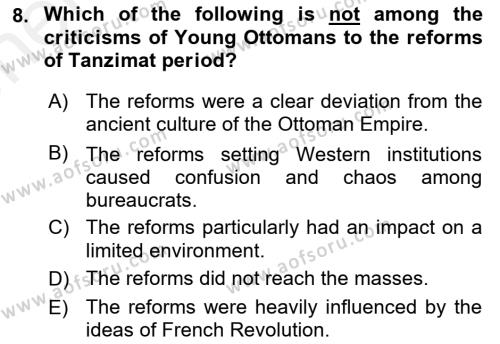 8. Which of the following is not among the criticisms of Young Ottomans to the reforms of Tanzimat period?

A) The reforms were a clear deviation from the ancient culture of the Ottoman Empire.

B) The reforms setting Western institutions caused confusion and chaos among bureaucrats.

C) The reforms particularly had an impact on a limited environment.

D) The reforms did not reach the masses.

E) The reforms were heavily influenced by the ideas of French Revolution.

www.aofsoru.com